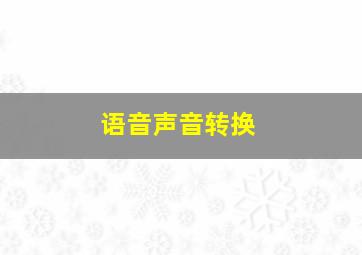 语音声音转换